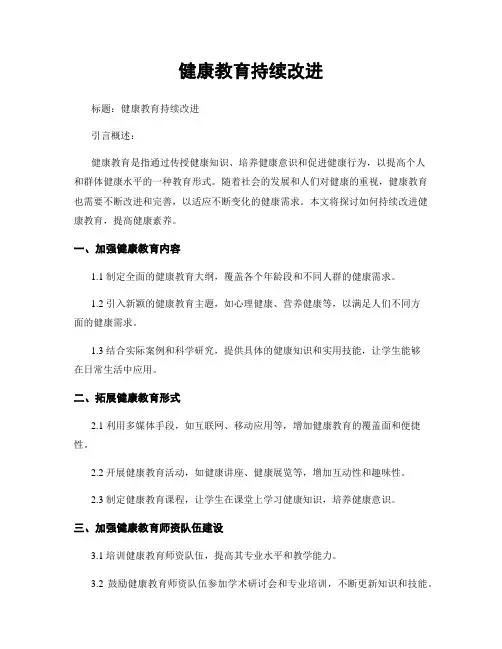 健康教育持续改进

标题：健康教育持续改进

引言概述：

健康教育是指通过传授健康知识、培养健康意识和促进健康行为，以提高个人和群体健康水平的一种教育形式。随着社会的发展和人们对健康的重视，健康教育也需要不断改进和完善，以适应不断变化的健康需求。本文将探讨如何持续改进健康教育，提高健康素养。

一、加强健康教育内容

1.1 制定全面的健康教育大纲，覆盖各个年龄段和不同人群的健康需求。

1.2 引入新颖的健康教育主题，如心理健康、营养健康等，以满足人们不同方面的健康需求。

1.3 结合实际案例和科学研究，提供具体的健康知识和实用技能，让学生能够在日常生活中应用。

二、拓展健康教育形式

2.1 利用多媒体手段，如互联网、移动应用等，增加健康教育的覆盖面和便捷性。

2.2 开展健康教育活动，如健康讲座、健康展览等，增加互动性和趣味性。

2.3 制定健康教育课程，让学生在课堂上学习健康知识，培养健康意识。

三、加强健康教育师资队伍建设

3.1 培训健康教育师资队伍，提高其专业水平和教学能力。

3.2 鼓励健康教育师资队伍参加学术研讨会和专业培训，不断更新知识和技能。